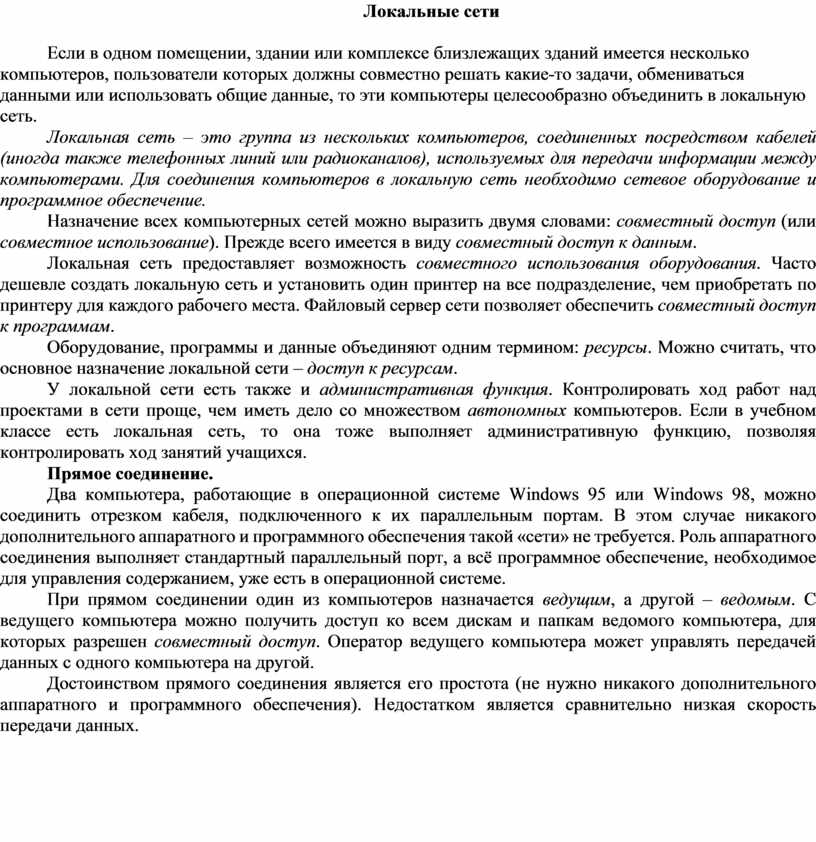 Локальные сети

Если в одном помещении, здании или комплексе близлежащих зданий имеется несколько компьютеров, пользователи которых должны совместно решать какие-то задачи, обмениваться данными или использовать общие данные, то эти компьютеры целесообразно объединить в локальную сеть.

Локальная сеть – это группа из нескольких компьютеров, соединенных посредством кабелей (иногда также телефонных линий или радиоканалов), используемых для передачи информации между компьютерами. Для соединения компьютеров в локальную сеть необходимо сетевое оборудование и программное обеспечение.

Назначение всех компьютерных сетей можно выразить двумя словами: совместный доступ (или совместное использование). Прежде всего имеется в виду совместный доступ к данным.

Локальная сеть предоставляет возможность совместного использования оборудования. Часто дешевле создать локальную сеть и установить один принтер на все подразделение, чем приобретать по принтеру для каждого рабочего места. Файловый сервер сети позволяет обеспечить совместный доступ к программам.

Оборудование, программы и данные объединяют одним термином: ресурсы. Можно считать, что основное назначение локальной сети – доступ к ресурсам.

У локальной сети есть также и административная функция. Контролировать ход работ над проектами в сети проще, чем иметь дело со множеством автономных компьютеров. Если в учебном классе есть локальная сеть, то она тоже выполняет административную функцию, позволяя контролировать ход занятий учащихся.

Прямое соединение.

Два компьютера, работающие в операционной системе Windows 95 или Windows 98, можно соединить отрезком кабеля, подключенного к их параллельным портам. В этом случае никакого дополнительного аппаратного и программного обеспечения такой «сети» не требуется. Роль аппаратного соединения выполняет стандартный параллельный порт, а всё программное обеспечение, необходимое для управления содержанием, уже есть в операционной системе.

При прямом соединении один из компьютеров назначается ведущим, а другой – ведомым. С ведущего компьютера можно получить доступ ко всем дискам и папкам ведомого компьютера, для которых разрешен совместный доступ. Оператор ведущего компьютера может управлять передачей данных с одного компьютера на другой.

Достоинством прямого соединения является его простота (не нужно никакого дополнительного аппаратного и программного обеспечения). Недостатком является сравнительно низкая скорость передачи данных.